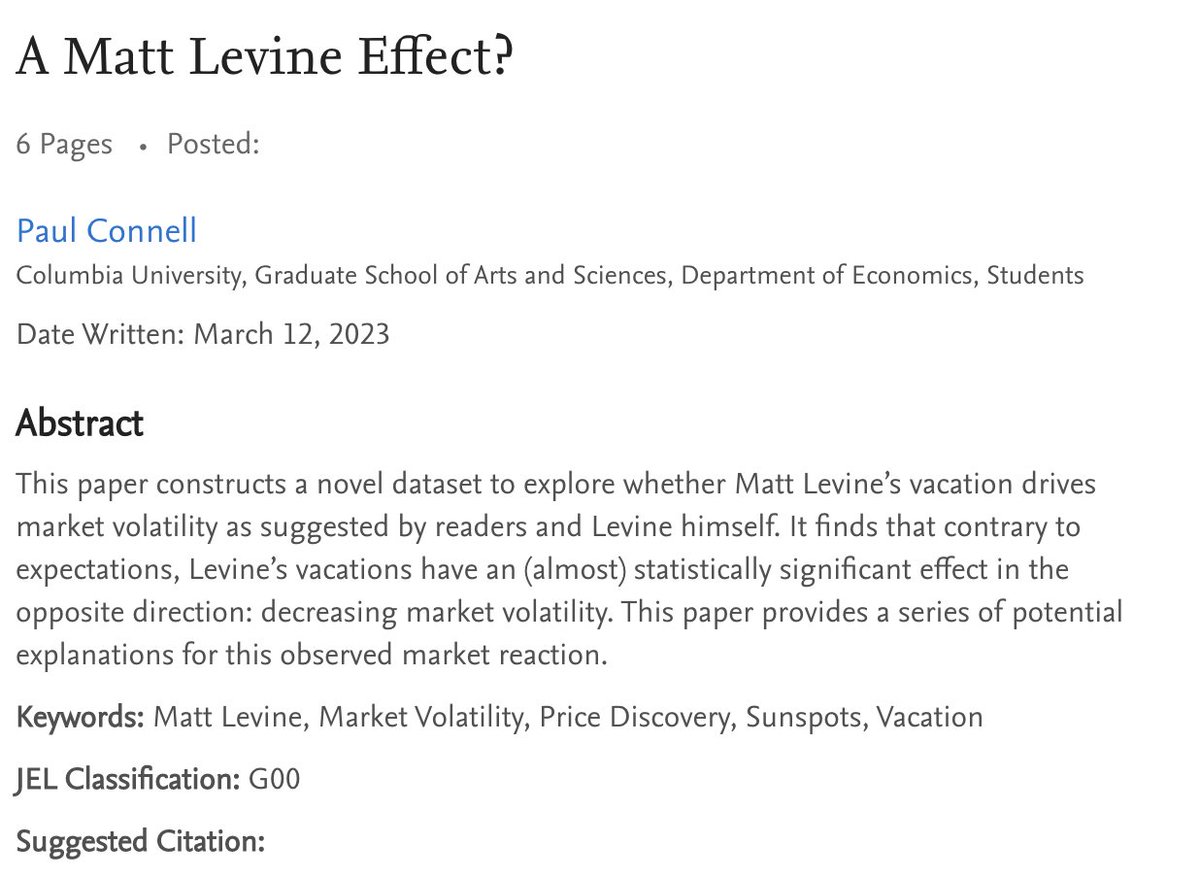 A Matt Levine Effect?

6 Pages • Posted:

Paul Connell
Columbia University, Graduate School of Arts and Sciences, Department of Economics, Students

Date Written: March 12, 2023

Abstract

This paper constructs a novel dataset to explore whether Matt Levine's vacation drives market volatility as suggested by readers and Levine himself. It finds that contrary to expectations, Levine's vacations have an (almost) statistically significant effect in the opposite direction: decreasing market volatility. This paper provides a series of potential explanations for this observed market reaction.

Keywords: Matt Levine, Market Volatility, Price Discovery, Sunspots, Vacation

JEL Classification: G00

Suggested Citation: